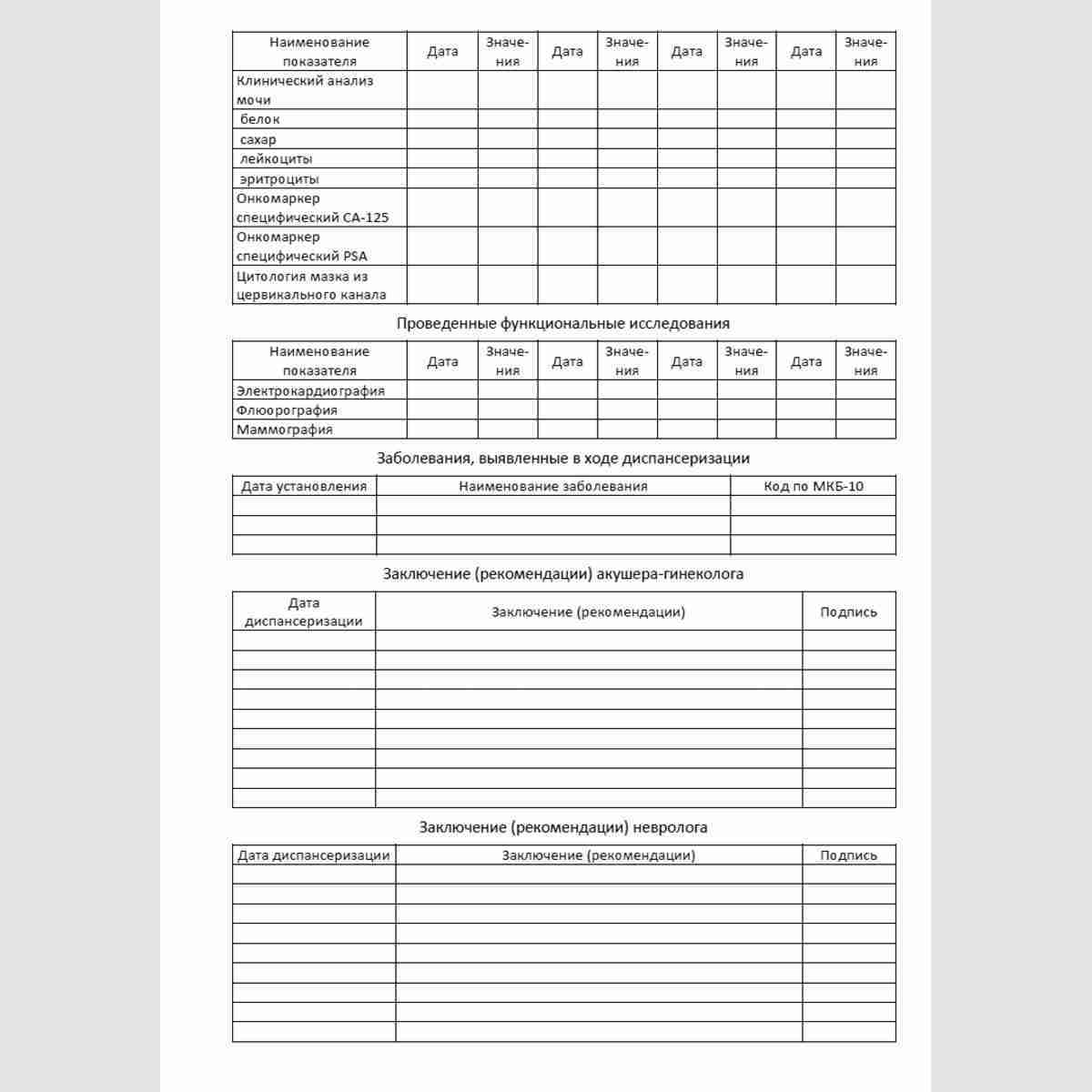 | Наименование показателя | Дата | Значения | Дата | Значения | Дата | Значения | Дата | Значения |
|---|---|---|---|---|---|---|---|---|
| Клинический анализ мочи | | | | | | | | |
| белок | | | | | | | | |
| сахар | | | | | | | | |
| лейкоциты | | | | | | | | |
| эритроциты | | | | | | | | |
| Онкомаркер специфический CA-125 | | | | | | | | |
| Онкомаркер специфический PSA | | | | | | | | |
| Цитология мазка из цервикального канала | | | | | | | | |

Проведенные функциональные исследования

| Наименование показателя | Дата | Значения | Дата | Значения | Дата | Значения | Дата | Значения |
|---|---|---|---|---|---|---|---|---|
| Электрокардиография | | | | | | | | |
| Флюорография | | | | | | | | |
| Маммография | | | | | | | | |

Заболевания, выявленные в ходе диспансеризации

| Дата установления | Наименование заболевания | Код по МКБ-10 |
|---|---|---|
| | | |
| | | |
| | | |

Заключение (рекомендации) акушера-гинеколога

| Дата диспансеризации | Заключение (рекомендации) | Подпись |
|---|---|---|
| | | |
| | | |
| | | |
| | | |
| | | |
| | | |
| | | |
| | | |
| | | |

Заключение (рекомендации) невролога

| Дата диспансеризации | Заключение (рекомендации) | Подпись |
|---|---|---|
| | | |
| | | |
| | | |
| | | |
| | | |
| | | |
| | | |
| | | |
| | | |